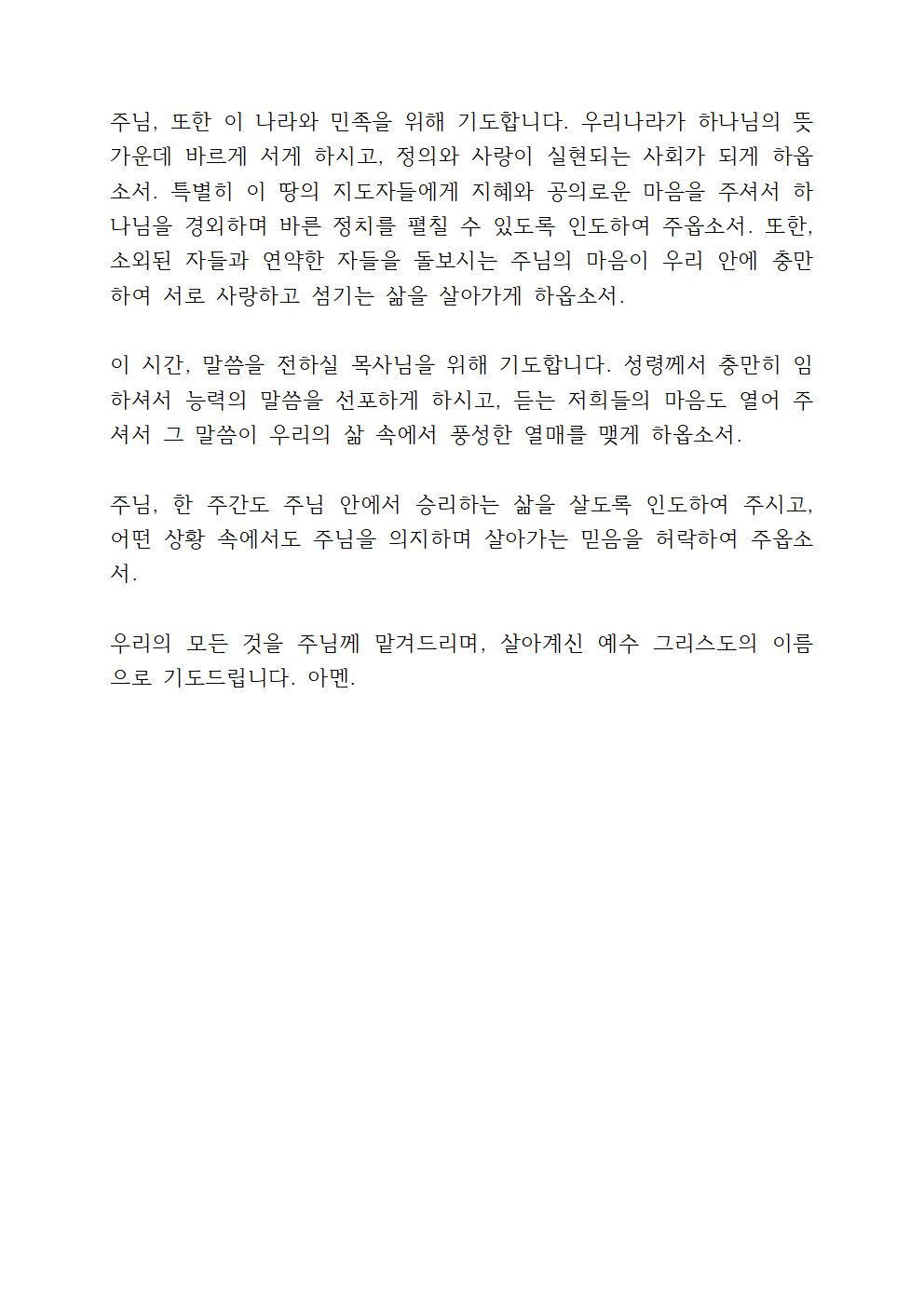 주님, 또한 이 나라와 민족을 위해 기도합니다. 우리나라가 하나님의 뜻 가운데 바르게 서게 하시고, 정의와 사랑이 실현되는 사회가 되게 하옵소서. 특별히 이 땅의 지도자들에게 지혜와 공의로운 마음을 주셔서 하나님을 경외하며 바른 정치를 펼칠 수 있도록 인도하여 주옵소서. 또한, 소외된 자들과 연약한 자들을 돌보시는 주님의 마음이 우리 안에 충만하여 서로 사랑하고 섬기는 삶을 살아가게 하옵소서.

이 시간, 말씀을 전하실 목사님을 위해 기도합니다. 성령께서 충만히 임하셔서 능력의 말씀을 선포하게 하시고, 듣는 저희들의 마음도 열어 주셔서 그 말씀이 우리의 삶 속에서 풍성한 열매를 맺게 하옵소서.

주님, 한 주간도 주님 안에서 승리하는 삶을 살도록 인도하여 주시고, 어떤 상황 속에서도 주님을 의지하며 살아가는 믿음을 허락하여 주옵소서.

우리의 모든 것을 주님께 맡겨드리며, 살아계신 예수 그리스도의 이름으로 기도드립니다. 아멘.